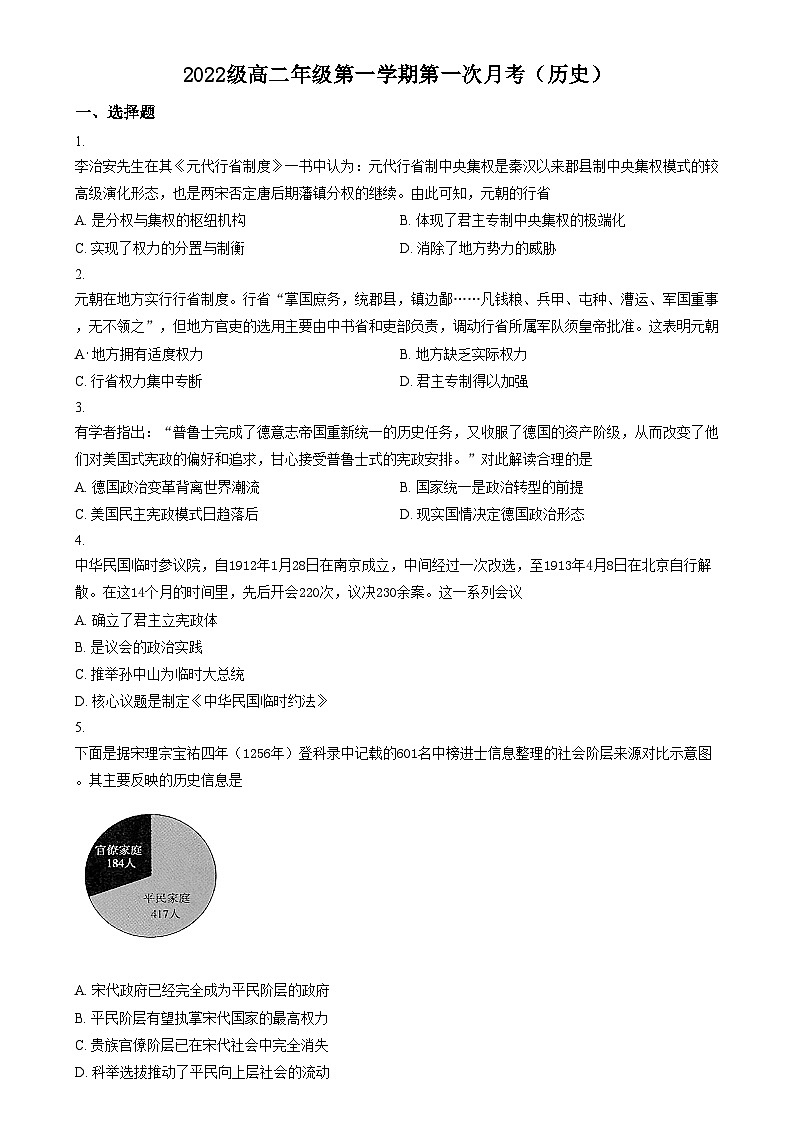 2022级高二年级第一学期第一次月考（历史）

一、选择题

1.

李治安先生在其《元代行省制度》一书中认为：元代行省制中央集权是秦汉以来郡县制中央集权模式的较高级演化形态，也是两宋否定唐后期藩镇分权的继续。由此可知，元朝的行省

A. 是分权与集权的枢纽机构

B. 体现了君主专制中央集权的极端化

C. 实现了权力的分置与制衡

D. 消除了地方势力的威胁

2.

元朝在地方实行行省制度。行省“掌国庶务，统郡县，镇边鄙……凡钱粮、兵甲、屯种、漕运、军国重事，无不领之”，但地方官吏的选用主要由中书省和吏部负责，调动行省所属军队须皇帝批准。这表明元朝

A. 地方拥有适度权力

B. 地方缺乏实际权力

C. 行省权力集中专断

D. 君主专制得以加强

3.

有学者指出：“普鲁士完成了德意志帝国重新统一的历史任务，又收服了德国的资产阶级，从而改变了他们对英国式宪政的偏好和追求，甘心接受普鲁士式的宪政安排。”对此解读合理的是

A. 德国政治变革背离世界潮流

B. 国家统一是政治转型的前提

C. 美国民主宪政模式日趋落后

D. 现实国情决定德国政治形态

4.

中华民国临时参议院，自1912年1月28日在南京成立，中间经过一次改选，至1913年4月8日在北京自行解散。在这14个月的时间里，先后开会220次，议决230余案。这一系列会议

A. 确立了君主立宪政体

B. 是议会的政治实践

C. 推举孙中山为临时大总统

D. 核心议题是制定《中华民国临时约法》

5.

下面是据宋理宗宝祐四年（1256年）登科录中记载的601名中榜进士信息整理的社会阶层来源对比示意图。其主要反映的历史信息是

官僚家庭
184人

平民家庭
417人

A. 宋代政府已经完全成为平民阶层的政府

B. 平民阶层有望执掌宋代国家的最高权力

C. 贵族官僚阶层已在宋代社会中完全消失

D. 科举选拔推动了平民向上层社会的流动